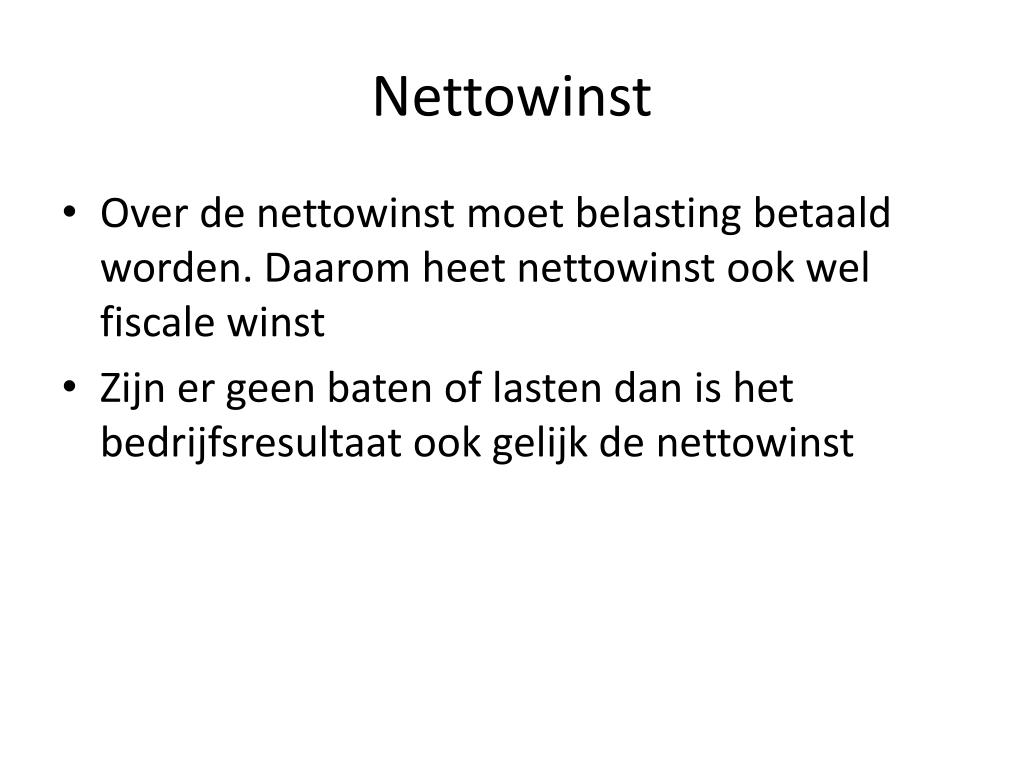 Nettowinst

• Over de nettowinst moet belasting betaald worden. Daarom heet nettowinst ook wel fiscale winst
• Zijn er geen baten of lasten dan is het bedrijfsresultaat ook gelijk de nettowinst